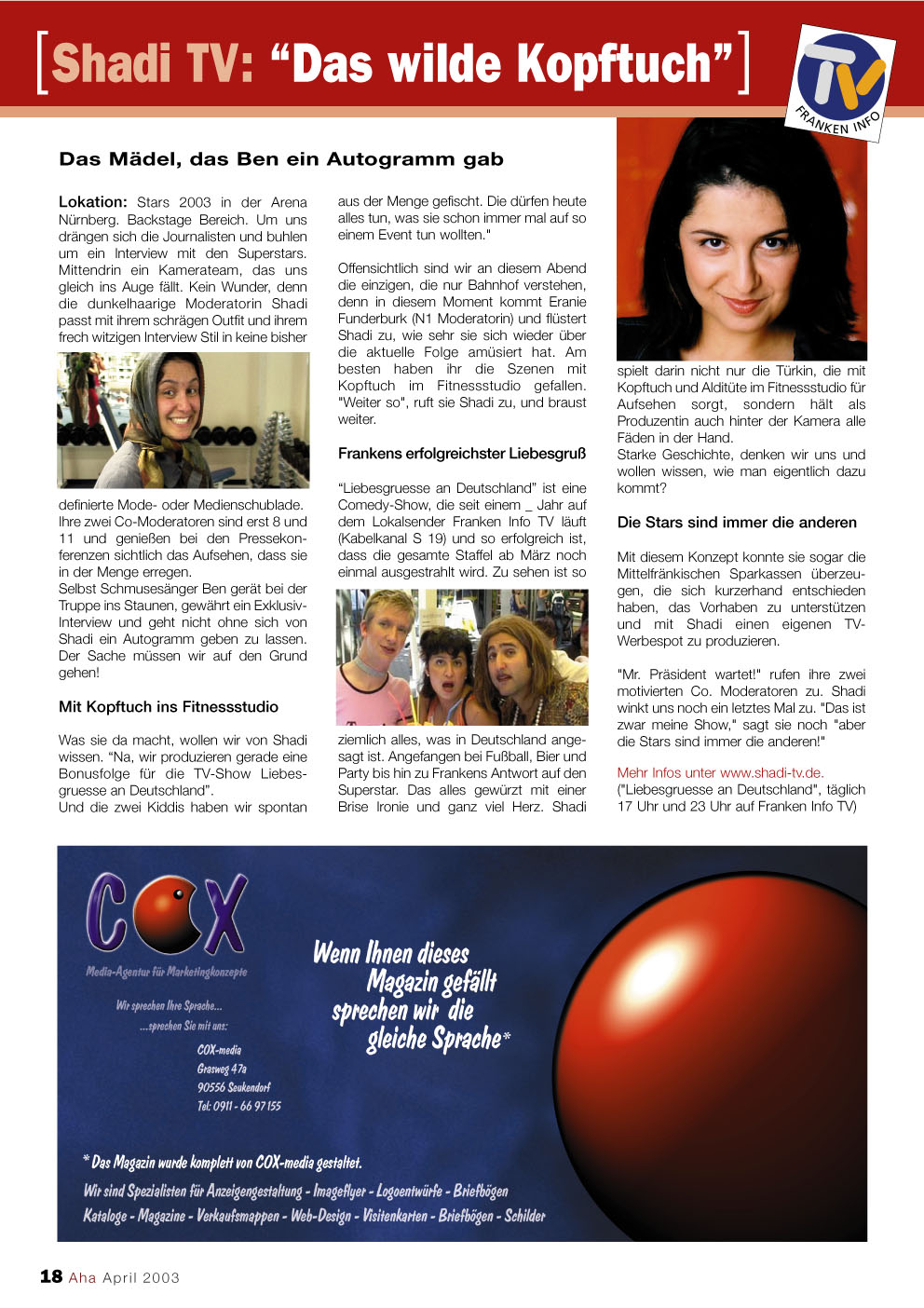 [Shadi TV: “Das wilde Kopftuch”]

TV
FRANKEN INFO

Das Mädel, das Ben ein Autogramm gab

Lokation: Stars 2003 in der Arena Nürnberg. Backstage Bereich. Um uns drängen sich die Journalisten und buhlen um ein Interview mit den Superstars. Mittendrin ein Kamerateam, das uns gleich ins Auge fällt. Kein Wunder, denn die dunkelhaarige Moderatorin Shadi passt mit ihrem schrägen Outfit und ihrem frech witzigen Interview Stil in keine bisher definierte Mode- oder Medienschublade. Ihre zwei Co-Moderatoren sind erst 8 und 11 und genießen bei den Pressekonferenzen sichtlich das Aufsehen, dass sie in der Menge erregen.
Selbst Schmusesänger Ben gerät bei der Truppe ins Staunen, gewährt ein Exklusiv-Interview und geht nicht ohne sich von Shadi ein Autogramm geben zu lassen. Der Sache müssen wir auf den Grund gehen!

Mit Kopftuch ins Fitnessstudio

Was sie da macht, wollen wir von Shadi wissen. “Na, wir produzieren gerade eine Bonusfolge für die TV-Show Liebesgruesse an Deutschland”.
Und die zwei Kiddis haben wir spontan aus der Menge gefischt. Die dürfen heute alles tun, was sie schon immer mal auf so einem Event tun wollten."

Offensichtlich sind wir an diesem Abend die einzigen, die nur Bahnhof verstehen, denn in diesem Moment kommt Eranie Funderburk (N1 Moderatorin) und flüstert Shadi zu, wie sehr sie sich wieder über die aktuelle Folge amüsiert hat. Am besten haben ihr die Szenen mit Kopftuch im Fitnessstudio gefallen. "Weiter so", ruft sie Shadi zu, und braust weiter.

Frankens erfolgreichster Liebesgruß

“Liebesgruesse an Deutschland” ist eine Comedy-Show, die seit einem _ Jahr auf dem Lokalsender Franken Info TV läuft (Kabelkanal S 19) und so erfolgreich ist, dass die gesamte Staffel ab März noch einmal ausgestrahlt wird. Zu sehen ist so ziemlich alles, was in Deutschland angesagt ist. Angefangen bei Fußball, Bier und Party bis hin zu Frankens Antwort auf den Superstar. Das alles gewürzt mit einer Brise Ironie und ganz viel Herz. Shadi spielt darin nicht nur die Türkin, die mit Kopftuch und Alditüte im Fitnessstudio für Aufsehen sorgt, sondern hält als Produzentin auch hinter der Kamera alle Fäden in der Hand.
Starke Geschichte, denken wir uns und wollen wissen, wie man eigentlich dazu kommt?

Die Stars sind immer die anderen

Mit diesem Konzept konnte sie sogar die Mittelfränkischen Sparkassen überzeugen, die sich kurzerhand entschieden haben, das Vorhaben zu unterstützen und mit Shadi einen eigenen TV-Werbespot zu produzieren.

"Mr. Präsident wartet!" rufen ihre zwei motivierten Co. Moderatoren zu. Shadi winkt uns noch ein letztes Mal zu. "Das ist zwar meine Show," sagt sie noch "aber die Stars sind immer die anderen!"

Mehr Infos unter www.shadi-tv.de.
("Liebesgruesse an Deutschland", täglich 17 Uhr und 23 Uhr auf Franken Info TV)

COX
Media-Agentur für Marketingkonzepte

Wir sprechen Ihre Sprache...
...sprechen Sie mit uns:
COX-media
Grasweg 47a
90556 Seukendorf
Tel: 0911 - 66 97 155

Wenn Ihnen dieses Magazin gefällt sprechen wir die gleiche Sprache*

* Das Magazin wurde komplett von COX-media gestaltet.
Wir sind Spezialisten für Anzeigengestaltung - Imageflyer - Logoentwürfe - Briefbögen
Kataloge - Magazine - Verkaufsmappen - Web-Design - Visitenkarten - Briefbögen - Schilder

18 Aha April 2003